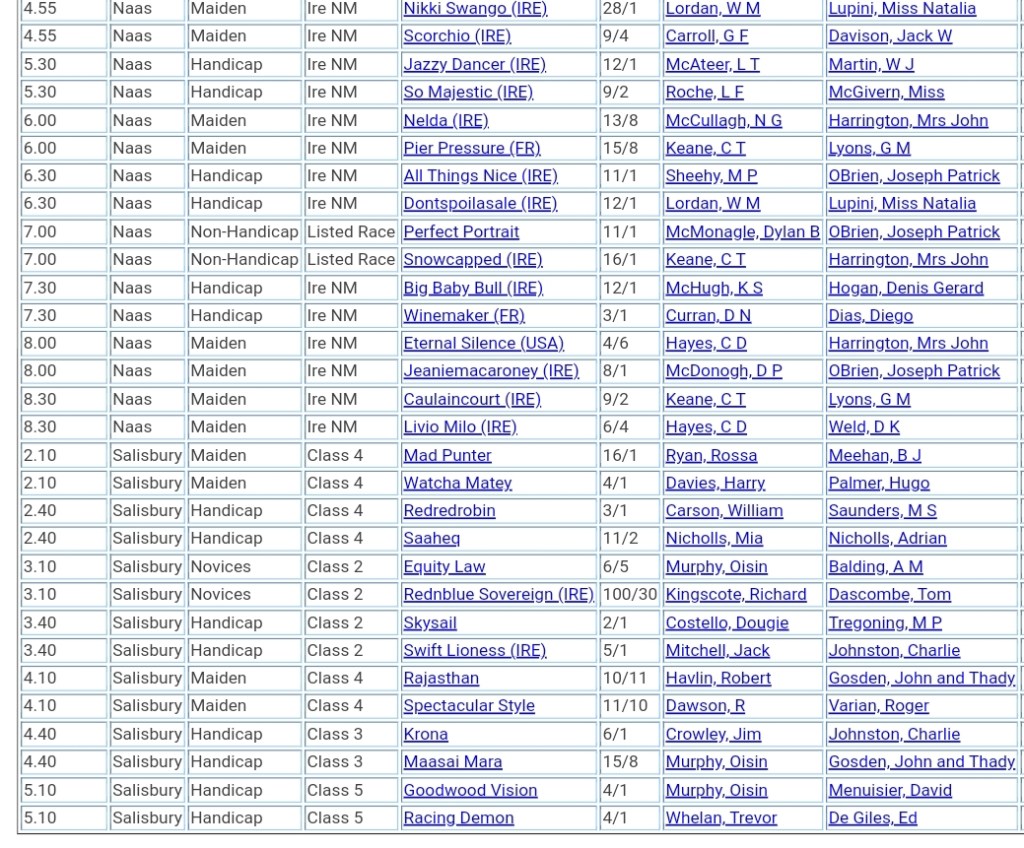 | 4.55 | Naas | Maiden | Ire NM | Nikki Swango (IRE) | 28/1 | Lordan, W M | Lupini, Miss Natalia |
|---|---|---|---|---|---|---|---|
| 4.55 | Naas | Maiden | Ire NM | Scorchio (IRE) | 9/4 | Carroll, G F | Davison, Jack W |
| 5.30 | Naas | Handicap | Ire NM | Jazzy Dancer (IRE) | 12/1 | McAteer, L T | Martin, W J |
| 5.30 | Naas | Handicap | Ire NM | So Majestic (IRE) | 9/2 | Roche, L F | McGivern, Miss |
| 6.00 | Naas | Maiden | Ire NM | Nelda (IRE) | 13/8 | McCullagh, N G | Harrington, Mrs John |
| 6.00 | Naas | Maiden | Ire NM | Pier Pressure (FR) | 15/8 | Keane, C T | Lyons, G M |
| 6.30 | Naas | Handicap | Ire NM | All Things Nice (IRE) | 11/1 | Sheehy, M P | OBrien, Joseph Patrick |
| 6.30 | Naas | Handicap | Ire NM | Dontspoilasale (IRE) | 12/1 | Lordan, W M | Lupini, Miss Natalia |
| 7.00 | Naas | Non-Handicap | Listed Race | Perfect Portrait | 11/1 | McMonagle, Dylan B | OBrien, Joseph Patrick |
| 7.00 | Naas | Non-Handicap | Listed Race | Snowcapped (IRE) | 16/1 | Keane, C T | Harrington, Mrs John |
| 7.30 | Naas | Handicap | Ire NM | Big Baby Bull (IRE) | 12/1 | McHugh, K S | Hogan, Denis Gerard |
| 7.30 | Naas | Handicap | Ire NM | Winemaker (FR) | 3/1 | Curran, D N | Dias, Diego |
| 8.00 | Naas | Maiden | Ire NM | Eternal Silence (USA) | 4/6 | Hayes, C D | Harrington, Mrs John |
| 8.00 | Naas | Maiden | Ire NM | Jeaniemacaroney (IRE) | 8/1 | McDonogh, D P | OBrien, Joseph Patrick |
| 8.30 | Naas | Maiden | Ire NM | Caulaincourt (IRE) | 9/2 | Keane, C T | Lyons, G M |
| 8.30 | Naas | Maiden | Ire NM | Livio Milo (IRE) | 6/4 | Hayes, C D | Weld, D K |
| 2.10 | Salisbury | Maiden | Class 4 | Mad Punter | 16/1 | Ryan, Rossa | Meehan, B J |
| 2.10 | Salisbury | Maiden | Class 4 | Watcha Matey | 4/1 | Davies, Harry | Palmer, Hugo |
| 2.40 | Salisbury | Handicap | Class 4 | Redredrobin | 3/1 | Carson, William | Saunders, M S |
| 2.40 | Salisbury | Handicap | Class 4 | Saaheq | 11/2 | Nicholls, Mia | Nicholls, Adrian |
| 3.10 | Salisbury | Novices | Class 2 | Equity Law | 6/5 | Murphy, Oisin | Balding, A M |
| 3.10 | Salisbury | Novices | Class 2 | Rednblue Sovereign (IRE) | 100/30 | Kingscote, Richard | Dascombe, Tom |
| 3.40 | Salisbury | Handicap | Class 2 | Skysail | 2/1 | Costello, Dougie | Tregoning, M P |
| 3.40 | Salisbury | Handicap | Class 2 | Swift Lioness (IRE) | 5/1 | Mitchell, Jack | Johnston, Charlie |
| 4.10 | Salisbury | Maiden | Class 4 | Rajasthan | 10/11 | Havlin, Robert | Gosden, John and Thady |
| 4.10 | Salisbury | Maiden | Class 4 | Spectacular Style | 11/10 | Dawson, R | Varian, Roger |
| 4.40 | Salisbury | Handicap | Class 3 | Krona | 6/1 | Crowley, Jim | Johnston, Charlie |
| 4.40 | Salisbury | Handicap | Class 3 | Maasai Mara | 15/8 | Murphy, Oisin | Gosden, John and Thady |
| 5.10 | Salisbury | Handicap | Class 5 | Goodwood Vision | 4/1 | Murphy, Oisin | Menuisier, David |
| 5.10 | Salisbury | Handicap | Class 5 | Racing Demon | 4/1 | Whelan, Trevor | De Giles, Ed |